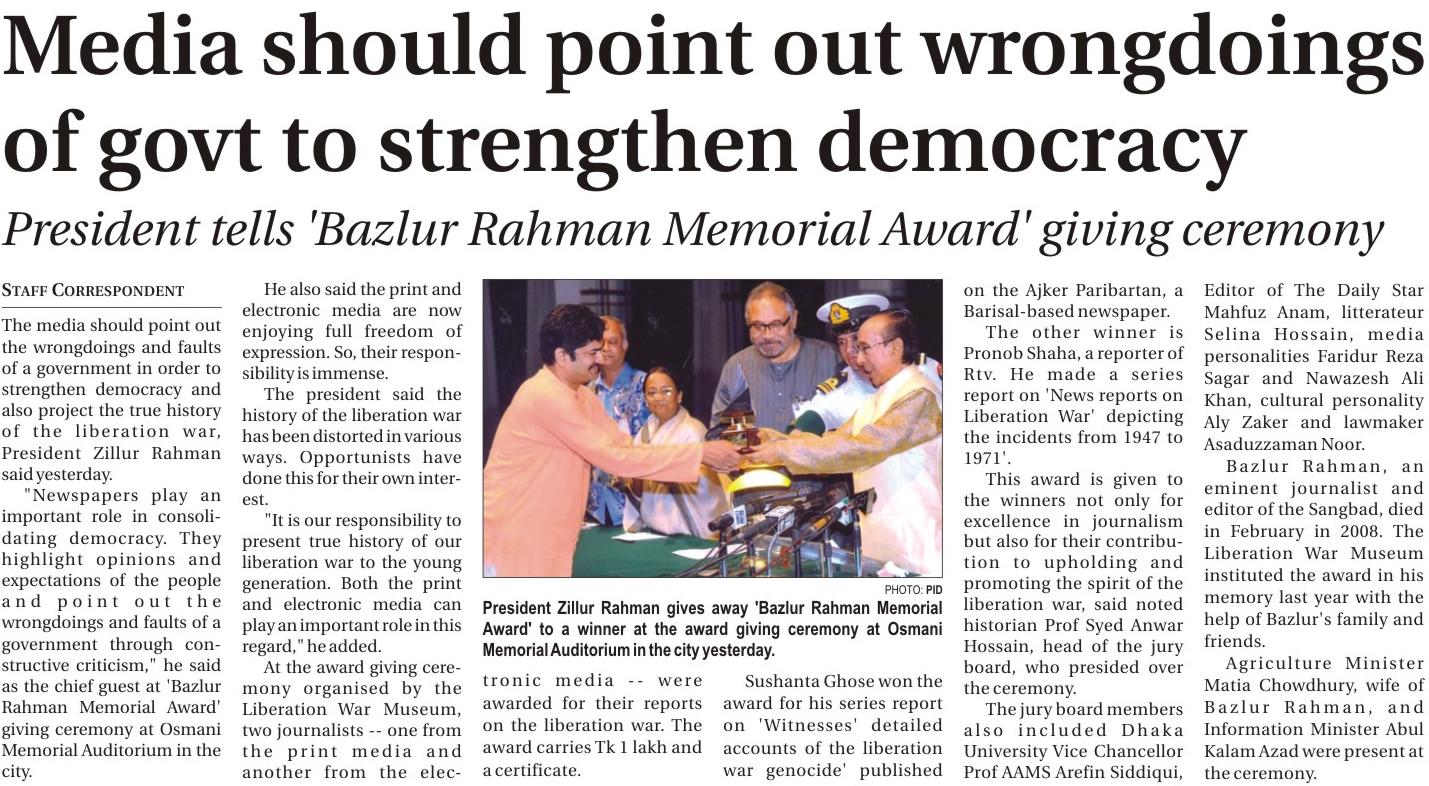 Media should point out wrongdoings of govt to strengthen democracy

President tells 'Bazlur Rahman Memorial Award' giving ceremony

STAFF CORRESPONDENT

The media should point out the wrongdoings and faults of a government in order to strengthen democracy and also project the true history of the liberation war, President Zillur Rahman said yesterday.

"Newspapers play an important role in consolidating democracy. They highlight opinions and expectations of the people and point out the wrongdoings and faults of a government through constructive criticism," he said as the chief guest at 'Bazlur Rahman Memorial Award' giving ceremony at Osmani Memorial Auditorium in the city.

He also said the print and electronic media are now enjoying full freedom of expression. So, their responsibility is immense.

The president said the history of the liberation war has been distorted in various ways. Opportunists have done this for their own interest.

"It is our responsibility to present true history of our liberation war to the young generation. Both the print and electronic media can play an important role in this regard," he added.

At the award giving ceremony organised by the Liberation War Museum, two journalists -- one from the print media and another from the electronic media -- were awarded for their reports on the liberation war. The award carries Tk 1 lakh and a certificate.

PHOTO: PID

President Zillur Rahman gives away 'Bazlur Rahman Memorial Award' to a winner at the award giving ceremony at Osmani Memorial Auditorium in the city yesterday.

Sushanta Ghose won the award for his series report on 'Witnesses' detailed accounts of the liberation war genocide' published on the Ajker Paribartan, a Barisal-based newspaper.

The other winner is Pronob Shaha, a reporter of Rtv. He made a series report on 'News reports on Liberation War' depicting the incidents from 1947 to 1971'.

This award is given to the winners not only for excellence in journalism but also for their contribution to upholding and promoting the spirit of the liberation war, said noted historian Prof Syed Anwar Hossain, head of the jury board, who presided over the ceremony.

The jury board members also included Dhaka University Vice Chancellor Prof AAMS Arefin Siddiqui, Editor of The Daily Star Mahfuz Anam, litterateur Selina Hossain, media personalities Faridur Reza Sagar and Nawazesh Ali Khan, cultural personality Aly Zaker and lawmaker Asaduzzaman Noor.

Bazlur Rahman, an eminent journalist and editor of the Sangbad, died in February in 2008. The Liberation War Museum instituted the award in his memory last year with the help of Bazlur's family and friends.

Agriculture Minister Matia Chowdhury, wife of Bazlur Rahman, and Information Minister Abul Kalam Azad were present at the ceremony.